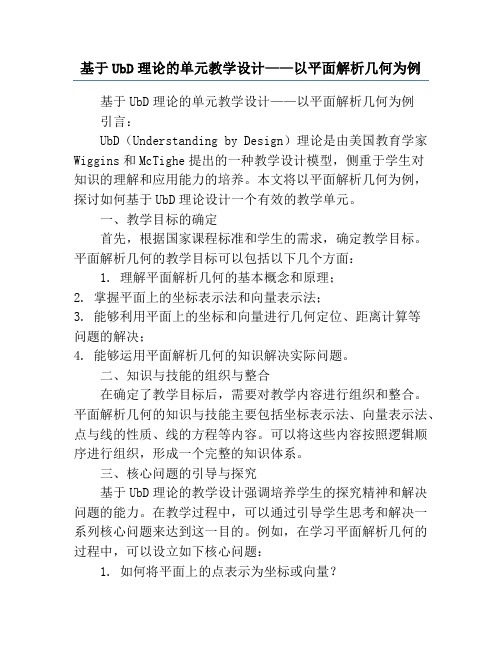 基于UbD理论的单元教学设计——以平面解析几何为例

基于UbD理论的单元教学设计——以平面解析几何为例

引言：

UbD（Understanding by Design）理论是由美国教育学家Wiggins和McTighe提出的一种教学设计模型，侧重于学生对知识的理解和应用能力的培养。本文将以平面解析几何为例，探讨如何基于UbD理论设计一个有效的教学单元。

一、教学目标的确定

首先，根据国家课程标准和学生的需求，确定教学目标。平面解析几何的教学目标可以包括以下几个方面：

1. 理解平面解析几何的基本概念和原理；

2. 掌握平面上的坐标表示法和向量表示法；

3. 能够利用平面上的坐标和向量进行几何定位、距离计算等问题的解决；

4. 能够运用平面解析几何的知识解决实际问题。

二、知识与技能的组织与整合

在确定了教学目标后，需要对教学内容进行组织和整合。平面解析几何的知识与技能主要包括坐标表示法、向量表示法、点与线的性质、线的方程等内容。可以将这些内容按照逻辑顺序进行组织，形成一个完整的知识体系。

三、核心问题的引导与探究

基于UbD理论的教学设计强调培养学生的探究精神和解决问题的能力。在教学过程中，可以通过引导学生思考和解决一系列核心问题来达到这一目的。例如，在学习平面解析几何的过程中，可以设立如下核心问题：

1. 如何将平面上的点表示为坐标或向量？